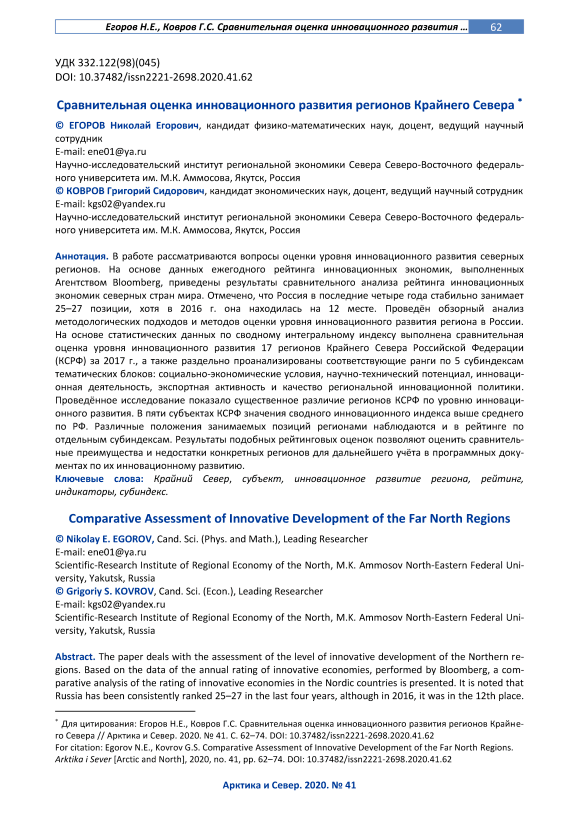 Егоров Н.Е., Ковров Г.С. Сравнительная оценка инновационного развития ... 62

УДК 332.122(98)(045)
DOI: 10.37482/issn2221-2698.2020.41.62

Сравнительная оценка инновационного развития регионов Крайнего Севера *

© ЕГОРОВ Николай Егорович, кандидат физико-математических наук, доцент, ведущий научный сотрудник
E-mail: ene01@ya.ru
Научно-исследовательский институт региональной экономики Севера Северо-Восточного федерального университета им. М.К. Аммосова, Якутск, Россия
© КОВРОВ Григорий Сидорович, кандидат экономических наук, доцент, ведущий научный сотрудник
E-mail: kgs02@yandex.ru
Научно-исследовательский институт региональной экономики Севера Северо-Восточного федерального университета им. М.К. Аммосова, Якутск, Россия

Аннотация. В работе рассматриваются вопросы оценки уровня инновационного развития северных регионов. На основе данных ежегодного рейтинга инновационных экономик, выполненных Агентством Bloomberg, приведены результаты сравнительного анализа рейтинга инновационных экономик северных стран мира. Отмечено, что Россия в последние четыре года стабильно занимает 25–27 позиции, хотя в 2016 г. она находилась на 12 месте. Проведён обзорный анализ методологических подходов и методов оценки уровня инновационного развития региона в России. На основе статистических данных по сводному интегральному индексу выполнена сравнительная оценка уровня инновационного развития 17 регионов Крайнего Севера Российской Федерации (КСРФ) за 2017 г., а также раздельно проанализированы соответствующие ранги по 5 субиндексам тематических блоков: социально-экономические условия, научно-технический потенциал, инновационная деятельность, экспортная активность и качество региональной инновационной политики. Проведённое исследование показало существенное различие регионов КСРФ по уровню инновационного развития. В пяти субъектах КСРФ значения сводного инновационного индекса выше среднего по РФ. Различные положения занимаемых позиций регионами наблюдаются и в рейтинге по отдельным субиндексам. Результаты подобных рейтинговых оценок позволяют оценить сравнительные преимущества и недостатки конкретных регионов для дальнейшего учёта в программных документах по их инновационному развитию.
Ключевые слова: Крайний Север, субъект, инновационное развитие региона, рейтинг, индикаторы, субиндекс.

Comparative Assessment of Innovative Development of the Far North Regions

© Nikolay E. EGOROV, Cand. Sci. (Phys. and Math.), Leading Researcher
E-mail: ene01@ya.ru
Scientific-Research Institute of Regional Economy of the North, M.K. Ammosov North-Eastern Federal University, Yakutsk, Russia
© Grigoriy S. KOVROV, Cand. Sci. (Econ.), Leading Researcher
E-mail: kgs02@yandex.ru
Scientific-Research Institute of Regional Economy of the North, M.K. Ammosov North-Eastern Federal University, Yakutsk, Russia

Abstract. The paper deals with the assessment of the level of innovative development of the Northern regions. Based on the data of the annual rating of innovative economies, performed by Bloomberg, a comparative analysis of the rating of innovative economies in the Nordic countries is presented. It is noted that Russia has been consistently ranked 25–27 in the last four years, although in 2016, it was in the 12th place.

* Для цитирования: Егоров Н.Е., Ковров Г.С. Сравнительная оценка инновационного развития регионов Крайнего Севера // Арктика и Север. 2020. № 41. С. 62–74. DOI: 10.37482/issn2221-2698.2020.41.62
For citation: Egorov N.E., Kovrov G.S. Comparative Assessment of Innovative Development of the Far North Regions. Arktika i Sever [Arctic and North], 2020, no. 41, pp. 62–74. DOI: 10.37482/issn2221-2698.2020.41.62

Арктика и Север. 2020. № 41